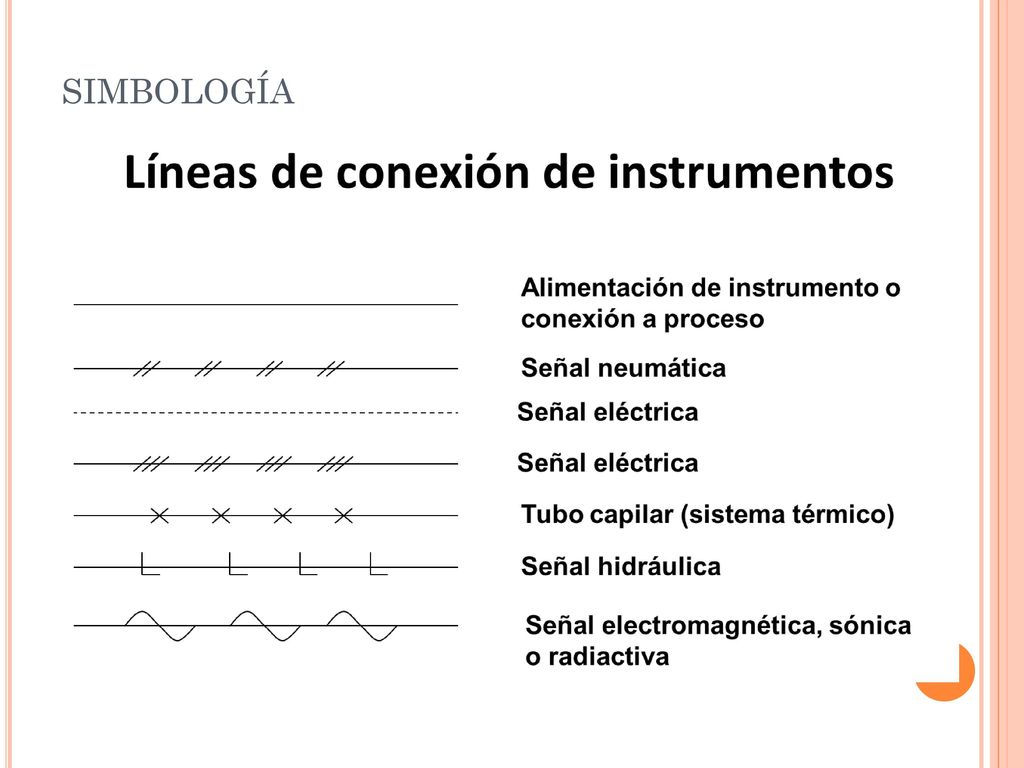 SIMBOLOGÍA

Líneas de conexión de instrumentos

Alimentación de instrumento o conexión a proceso

Señal neumática

Señal eléctrica

Señal eléctrica

Tubo capilar (sistema térmico)

Señal hidráulica

Señal electromagnética, sónica o radiactiva